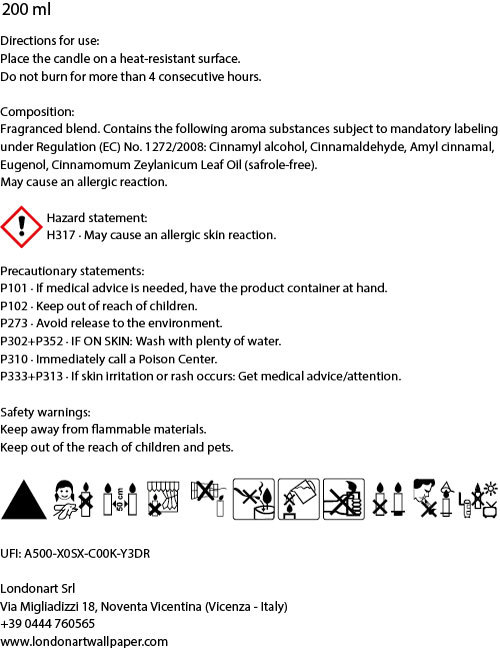 200 ml

Directions for use:
Place the candle on a heat-resistant surface.
Do not burn for more than 4 consecutive hours.

Composition:
Fragranced blend. Contains the following aroma substances subject to mandatory labeling under Regulation (EC) No. 1272/2008: Cinnamyl alcohol, Cinnamaldehyde, Amyl cinnamal, Eugenol, Cinnamomum Zeylanicum Leaf Oil (safrole-free).
May cause an allergic reaction.

Hazard statement:
H317 - May cause an allergic skin reaction.

Precautionary statements:
P101 - If medical advice is needed, have the product container at hand.
P102 - Keep out of reach of children.
P273 - Avoid release to the environment.
P302+P352 - IF ON SKIN: Wash with plenty of water.
P310 - Immediately call a Poison Center.
P333+P313 - If skin irritation or rash occurs: Get medical advice/attention.

Safety warnings:
Keep away from flammable materials.
Keep out of the reach of children and pets.

50 cm

UFI: A500-X0SX-C00K-Y3DR

Londonart Srl
Via Migliadizzi 18, Noventa Vicentina (Vicenza - Italy)
+39 0444 760565
www.londonartwallpaper.com